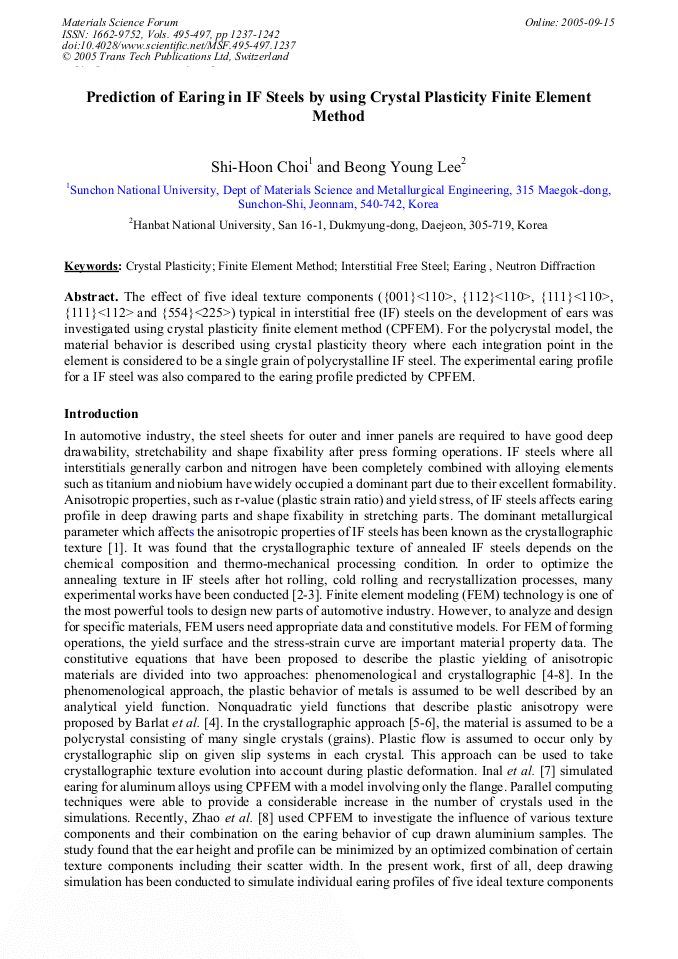 Materials Science Forum
ISSN: 1662-9752, Vols. 495-497, pp 1237-1242
doi:10.4028/www.scientific.net/MSF.495-497.1237
© 2005 Trans Tech Publications Ltd, Switzerland

Online: 2005-09-15

Prediction of Earing in IF Steels by using Crystal Plasticity Finite Element Method

Shi-Hoon Choi$^1$ and Beong Young Lee$^2$

$^1$Sunchon National University, Dept of Materials Science and Metallurgical Engineering, 315 Maegok-dong, Sunchon-Shi, Jeonnam, 540-742, Korea

$^2$Hanbat National University, San 16-1, Dukmyung-dong, Daejeon, 305-719, Korea

Keywords: Crystal Plasticity; Finite Element Method; Interstitial Free Steel; Earing , Neutron Diffraction

Abstract. The effect of five ideal texture components ({001}<110>, {112}<110>, {111}<110>, {111}<112> and {554}<225>) typical in interstitial free (IF) steels on the development of ears was investigated using crystal plasticity finite element method (CPFEM). For the polycrystal model, the material behavior is described using crystal plasticity theory where each integration point in the element is considered to be a single grain of polycrystalline IF steel. The experimental earing profile for a IF steel was also compared to the earing profile predicted by CPFEM.

Introduction
In automotive industry, the steel sheets for outer and inner panels are required to have good deep drawability, stretchability and shape fixability after press forming operations. IF steels where all interstitials generally carbon and nitrogen have been completely combined with alloying elements such as titanium and niobium have widely occupied a dominant part due to their excellent formability. Anisotropic properties, such as r-value (plastic strain ratio) and yield stress, of IF steels affects earing profile in deep drawing parts and shape fixability in stretching parts. The dominant metallurgical parameter which affects the anisotropic properties of IF steels has been known as the crystallographic texture [1]. It was found that the crystallographic texture of annealed IF steels depends on the chemical composition and thermo-mechanical processing condition. In order to optimize the annealing texture in IF steels after hot rolling, cold rolling and recrystallization processes, many experimental works have been conducted [2-3]. Finite element modeling (FEM) technology is one of the most powerful tools to design new parts of automotive industry. However, to analyze and design for specific materials, FEM users need appropriate data and constitutive models. For FEM of forming operations, the yield surface and the stress-strain curve are important material property data. The constitutive equations that have been proposed to describe the plastic yielding of anisotropic materials are divided into two approaches: phenomenological and crystallographic [4-8]. In the phenomenological approach, the plastic behavior of metals is assumed to be well described by an analytical yield function. Nonquadratic yield functions that describe plastic anisotropy were proposed by Barlat et al. [4]. In the crystallographic approach [5-6], the material is assumed to be a polycrystal consisting of many single crystals (grains). Plastic flow is assumed to occur only by crystallographic slip on given slip systems in each crystal. This approach can be used to take crystallographic texture evolution into account during plastic deformation. Inal et al. [7] simulated earing for aluminum alloys using CPFEM with a model involving only the flange. Parallel computing techniques were able to provide a considerable increase in the number of crystals used in the simulations. Recently, Zhao et al. [8] used CPFEM to investigate the influence of various texture components and their combination on the earing behavior of cup drawn aluminium samples. The study found that the ear height and profile can be minimized by an optimized combination of certain texture components including their scatter width. In the present work, first of all, deep drawing simulation has been conducted to simulate individual earing profiles of five ideal texture components